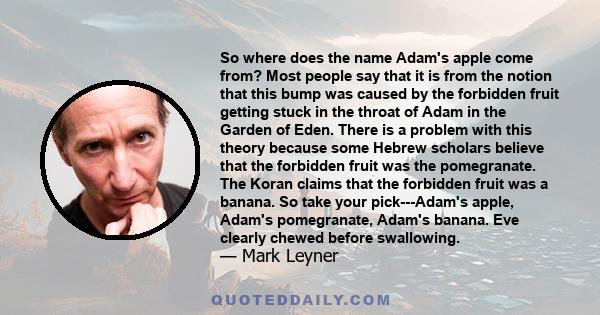 So where does the name Adam's apple come from? Most people say that it is from the notion that this bump was caused by the forbidden fruit getting stuck in the throat of Adam in the Garden of Eden. There is a problem with this theory because some Hebrew scholars believe that the forbidden fruit was the pomegranate. The Koran claims that the forbidden fruit was a banana. So take your pick---Adam's apple, Adam's pomegranate, Adam's banana. Eve clearly chewed before swallowing.
— Mark Leyner

QUOTEDDAILY.COM